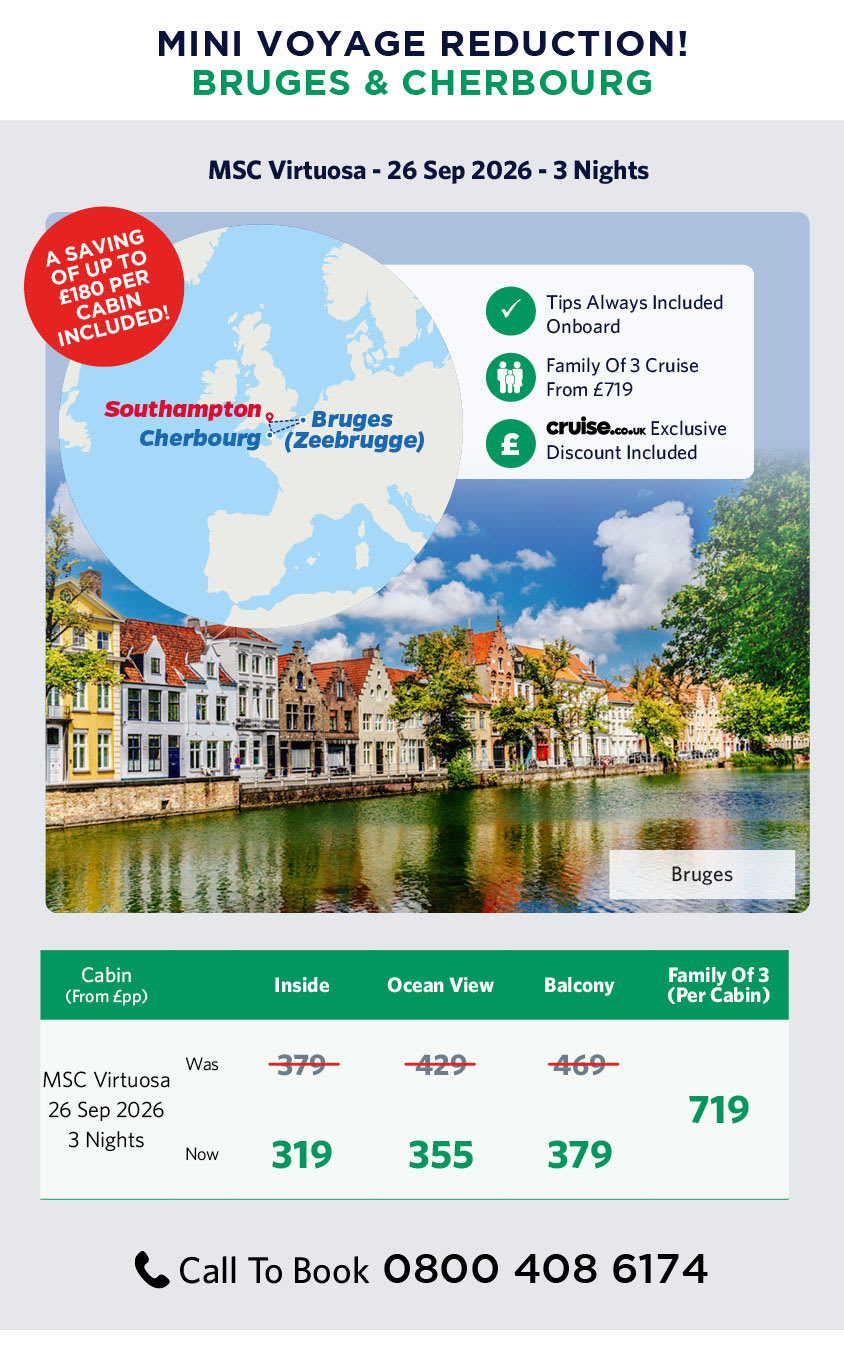 MINI VOYAGE REDUCTION!
BRUGES & CHERBOURG

MSC Virtuosa - 26 Sep 2026 - 3 Nights

A SAVING OF UP TO £180 PER CABIN INCLUDED!

Southampton
Cherbourg
Bruges (Zeebrugge)

Tips Always Included Onboard

Family Of 3 Cruise From £719

cruise.co.uk Exclusive Discount Included

Bruges

| Cabin (From £pp) | | Inside | Ocean View | Balcony | Family Of 3 (Per Cabin) |
|---|---|---|---|---|---|
| MSC Virtuosa 26 Sep 2026 3 Nights | Was | 379 | 429 | 469 | 719 |
| | Now | 319 | 355 | 379 | |

Call To Book 0800 408 6174